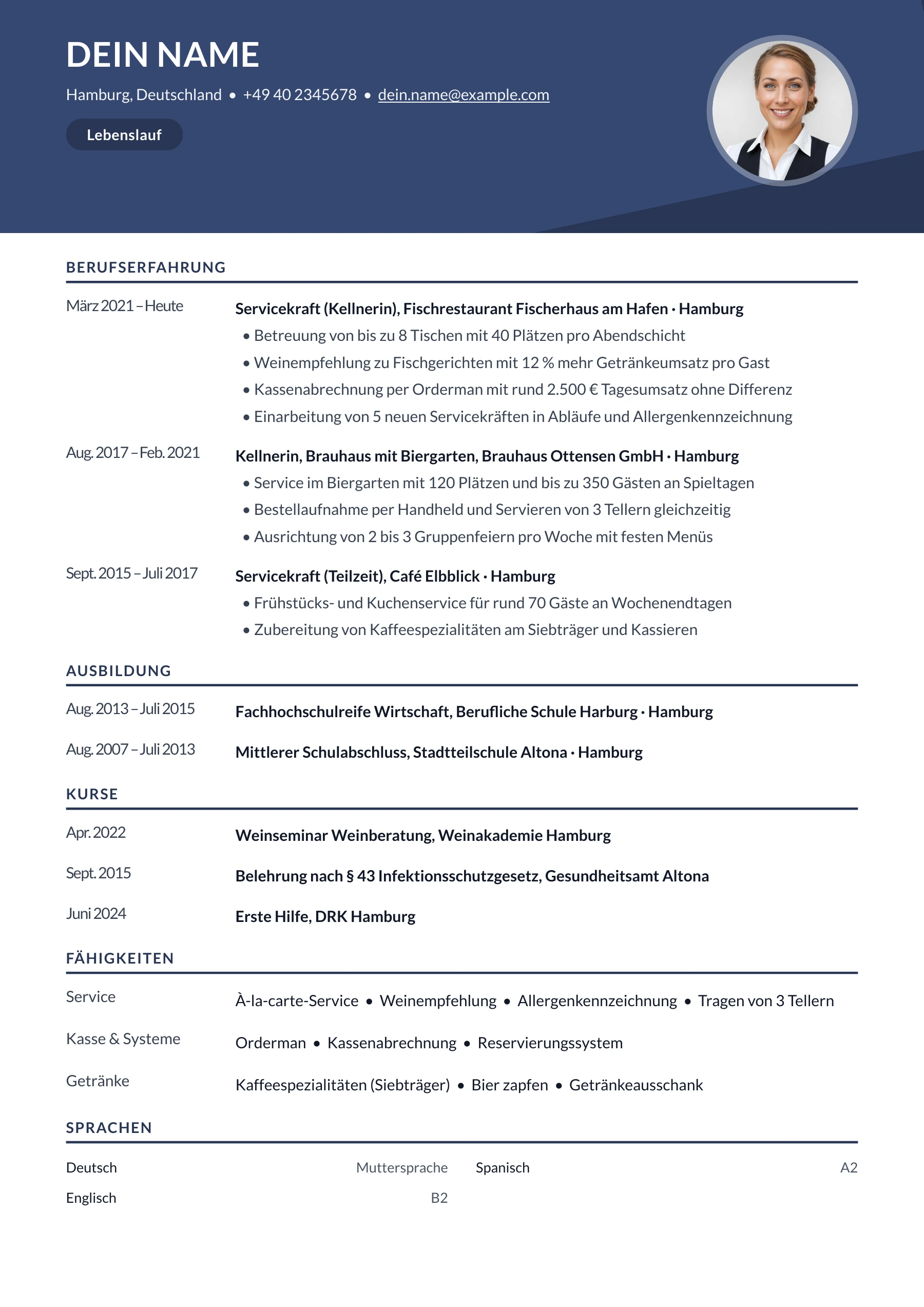 DEIN NAME

Hamburg, Deutschland • +49 40 2345678 • dein.name@example.com

Lebenslauf

BERUFSERFAHRUNG

März 2021 – Heute

Servicekraft (Kellnerin), Fischrestaurant Fischerhaus am Hafen · Hamburg
• Betreuung von bis zu 8 Tischen mit 40 Plätzen pro Abendschicht
• Weinempfehlung zu Fischgerichten mit 12 % mehr Getränkeumsatz pro Gast
• Kassenabrechnung per Orderman mit rund 2.500 € Tagesumsatz ohne Differenz
• Einarbeitung von 5 neuen Servicekräften in Abläufe und Allergenkennzeichnung

Aug. 2017 – Feb. 2021

Kellnerin, Brauhaus mit Biergarten, Brauhaus Ottensen GmbH · Hamburg
• Service im Biergarten mit 120 Plätzen und bis zu 350 Gästen an Spieltagen
• Bestellaufnahme per Handheld und Servieren von 3 Tellern gleichzeitig
• Ausrichtung von 2 bis 3 Gruppenfeiern pro Woche mit festen Menüs

Sept. 2015 – Juli 2017

Servicekraft (Teilzeit), Café Elbblick · Hamburg
• Frühstücks- und Kuchenservice für rund 70 Gäste an Wochenendtagen
• Zubereitung von Kaffeespezialitäten am Siebträger und Kassieren

AUSBILDUNG

Aug. 2013 – Juli 2015

Fachhochschulreife Wirtschaft, Berufliche Schule Harburg · Hamburg

Aug. 2007 – Juli 2013

Mittlerer Schulabschluss, Stadtteilschule Altona · Hamburg

KURSE

Apr. 2022

Weinseminar Weinberatung, Weinakademie Hamburg

Sept. 2015

Belehrung nach § 43 Infektionsschutzgesetz, Gesundheitsamt Altona

Juni 2024

Erste Hilfe, DRK Hamburg

FÄHIGKEITEN

Service

À-la-carte-Service • Weinempfehlung • Allergenkennzeichnung • Tragen von 3 Tellern

Kasse & Systeme

Orderman • Kassenabrechnung • Reservierungssystem

Getränke

Kaffeespezialitäten (Siebträger) • Bier zapfen • Getränkeausschank

SPRACHEN

Deutsch Muttersprache

Englisch B2

Spanisch A2